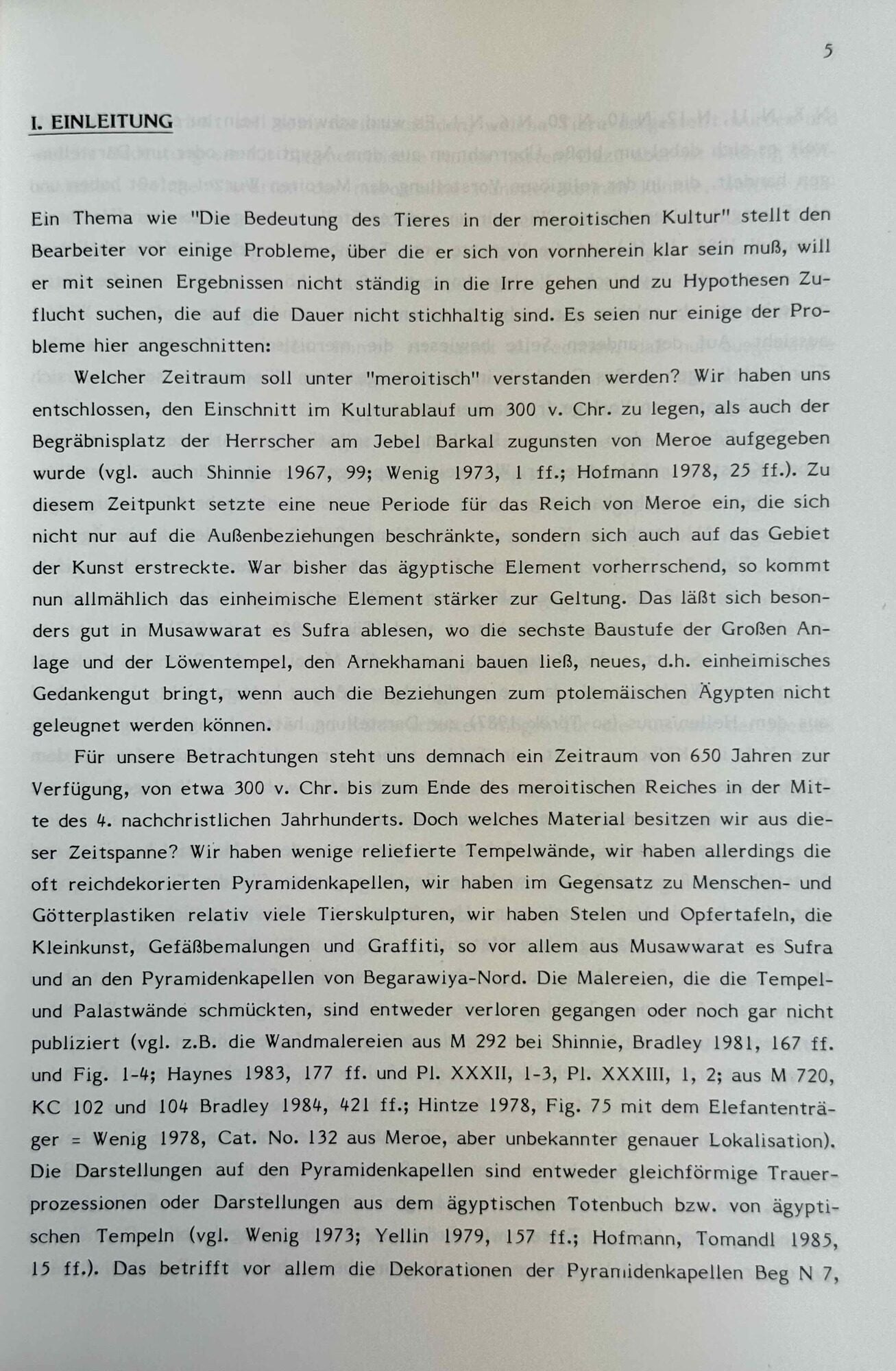 5

I. EINLEITUNG

Ein Thema wie "Die Bedeutung des Tieres in der meroitischen Kultur" stellt den Bearbeiter vor einige Probleme, über die er sich von vornherein klar sein muß, will er mit seinen Ergebnissen nicht ständig in die Irre gehen und zu Hypothesen Zuflucht suchen, die auf die Dauer nicht stichhaltig sind. Es seien nur einige der Probleme hier angeschnitten:

Welcher Zeitraum soll unter "meroitisch" verstanden werden? Wir haben uns entschlossen, den Einschnitt im Kulturablauf um 300 v. Chr. zu legen, als auch der Begräbnisplatz der Herrscher am Jebel Barkal zugunsten von Meroe aufgegeben wurde (vgl. auch Shinnie 1967, 99; Wenig 1973, 1 ff.; Hofmann 1978, 25 ff.). Zu diesem Zeitpunkt setzte eine neue Periode für das Reich von Meroe ein, die sich nicht nur auf die Außenbeziehungen beschränkte, sondern sich auch auf das Gebiet der Kunst erstreckte. War bisher das ägyptische Element vorherrschend, so kommt nun allmählich das einheimische Element stärker zur Geltung. Das läßt sich besonders gut in Musawwarat es Sufra ablesen, wo die sechste Baustufe der Großen Anlage und der Löwentempel, den Arnekhamani bauen ließ, neues, d.h. einheimisches Gedankengut bringt, wenn auch die Beziehungen zum ptolemäischen Ägypten nicht geleugnet werden können.

Für unsere Betrachtungen steht uns demnach ein Zeitraum von 650 Jahren zur Verfügung, von etwa 300 v. Chr. bis zum Ende des meroitischen Reiches in der Mitte des 4. nachchristlichen Jahrhunderts. Doch welches Material besitzen wir aus dieser Zeitspanne? Wir haben wenige reliefierte Tempelwände, wir haben allerdings die oft reichdekorierten Pyramidenkapellen, wir haben im Gegensatz zu Menschen- und Götterplastiken relativ viele Tierskulpturen, wir haben Stelen und Opfertafeln, die Kleinkunst, Gefäßbemalungen und Graffiti, so vor allem aus Musawwarat es Sufra und an den Pyramidenkapellen von Begarawiya-Nord. Die Malereien, die die Tempel- und Palastwände schmückten, sind entweder verloren gegangen oder noch gar nicht publiziert (vgl. z.B. die Wandmalereien aus M 292 bei Shinnie, Bradley 1981, 167 ff. und Fig. 1-4; Haynes 1983, 177 ff. und Pl. XXXII, 1-3, Pl. XXXIII, 1, 2; aus M 720, KC 102 und 104 Bradley 1984, 421 ff.; Hintze 1978, Fig. 75 mit dem Elefantenträger = Wenig 1978, Cat. No. 132 aus Meroe, aber unbekannter genauer Lokalisation). Die Darstellungen auf den Pyramidenkapellen sind entweder gleichförmige Trauerprozessionen oder Darstellungen aus dem ägyptischen Totenbuch bzw. von ägyptischen Tempeln (vgl. Wenig 1973; Yellin 1979, 157 ff.; Hofmann, Tomandl 1985, 15 ff.). Das betrifft vor allem die Dekorationen der Pyramidenkapellen Beg N 7,